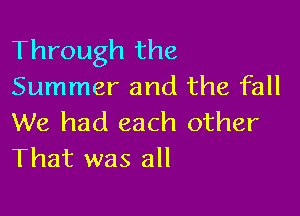 Through the
Summer and the fall
We had each other
That was all